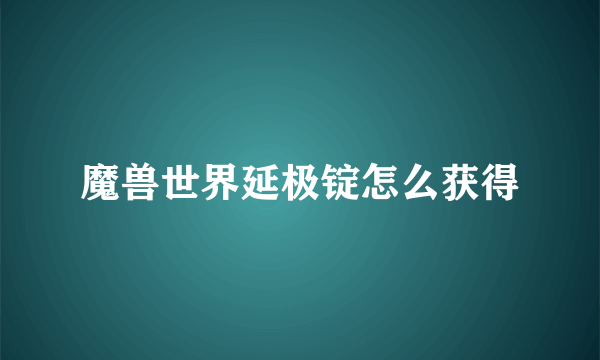 魔兽世界延极锭怎么获得